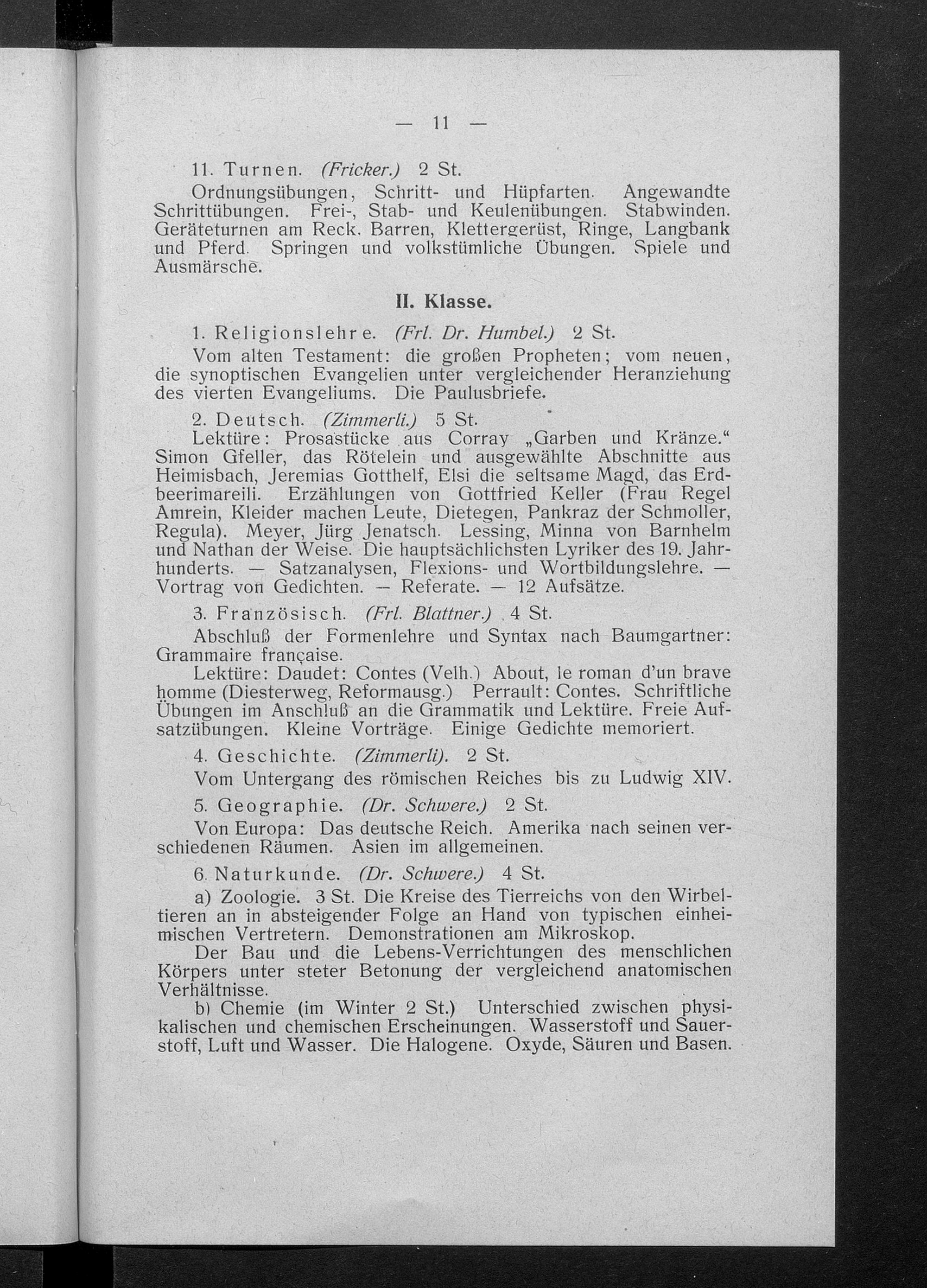 — 11 —

11. Turnen. (Fricker.) 2 St.

Ordnungsübungen, Schritt- und Hüpfarten. Angewandte Schrittübungen. Frei-, Stab- und Keulenübungen. Stabwinden. Geräteturnen am Reck. Barren, Klettergerüst, Ringe, Langbank und Pferd. Springen und volkstümliche Übungen. Spiele und Ausmärsche.

II. Klasse.

1. Religionslehre. (Frl. Dr. Humbel.) 2 St.

Vom alten Testament: die großen Propheten; vom neuen, die synoptischen Evangelien unter vergleichender Heranziehung des vierten Evangeliums. Die Paulusbriefe.

2. Deutsch. (Zimmerli.) 5 St.

Lektüre: Prosastücke aus Corray „Garben und Kränze.“ Simon Gfeller, das Rötelein und ausgewählte Abschnitte aus Heimisbach, Jeremias Gotthelf, Elsi die seltsame Magd, das Erdbeerimareili. Erzählungen von Gottfried Keller (Frau Regel Amrein, Kleider machen Leute, Dietegen, Pankraz der Schmoller, Regula). Meyer, Jürg Jenatsch. Lessing, Minna von Barnhelm und Nathan der Weise. Die hauptsächlichsten Lyriker des 19. Jahrhunderts. — Satzanalysen, Flexions- und Wortbildungslehre. — Vortrag von Gedichten. — Referate. — 12 Aufsätze.

3. Französisch. (Frl. Blattner.) 4 St.

Abschluß der Formenlehre und Syntax nach Baumgartner: Grammaire française.

Lektüre: Daudet: Contes (Velh.) About, le roman d'un brave homme (Diesterweg, Reformausg.) Perrault: Contes. Schriftliche Übungen im Anschluß an die Grammatik und Lektüre. Freie Aufsatzübungen. Kleine Vorträge. Einige Gedichte memoriert.

4. Geschichte. (Zimmerli). 2 St.

Vom Untergang des römischen Reiches bis zu Ludwig XIV.

5. Geographie. (Dr. Schwere.) 2 St.

Von Europa: Das deutsche Reich. Amerika nach seinen verschiedenen Räumen. Asien im allgemeinen.

6. Naturkunde. (Dr. Schwere.) 4 St.

a) Zoologie. 3 St. Die Kreise des Tierreichs von den Wirbeltieren an in absteigender Folge an Hand von typischen einheimischen Vertretern. Demonstrationen am Mikroskop.

Der Bau und die Lebens-Verrichtungen des menschlichen Körpers unter steter Betonung der vergleichend anatomischen Verhältnisse.

b) Chemie (im Winter 2 St.) Unterschied zwischen physikalischen und chemischen Erscheinungen. Wasserstoff und Sauerstoff, Luft und Wasser. Die Halogene. Oxyde, Säuren und Basen.